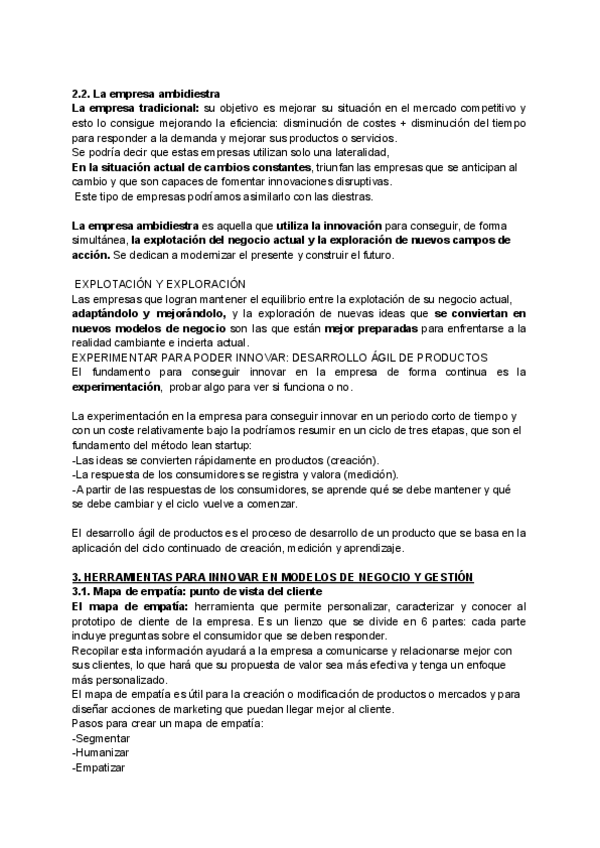 2.2. La empresa ambidiestra
La empresa tradicional: su objetivo es mejorar su situación en el mercado competitivo y esto lo consigue mejorando la eficiencia: disminución de costes + disminución del tiempo para responder a la demanda y mejorar sus productos o servicios.
Se podría decir que estas empresas utilizan solo una lateralidad,
En la situación actual de cambios constantes, triunfan las empresas que se anticipan al cambio y que son capaces de fomentar innovaciones disruptivas.
Este tipo de empresas podríamos asimilarlo con las diestras.

La empresa ambidiestra es aquella que utiliza la innovación para conseguir, de forma simultánea, la explotación del negocio actual y la exploración de nuevos campos de acción. Se dedican a modernizar el presente y construir el futuro.

EXPLOTACIÓN Y EXPLORACIÓN
Las empresas que logran mantener el equilibrio entre la explotación de su negocio actual, adaptándolo y mejorándolo, y la exploración de nuevas ideas que se conviertan en nuevos modelos de negocio son las que están mejor preparadas para enfrentarse a la realidad cambiante e incierta actual.
EXPERIMENTAR PARA PODER INNOVAR: DESARROLLO ÁGIL DE PRODUCTOS
El fundamento para conseguir innovar en la empresa de forma continua es la experimentación, probar algo para ver si funciona o no.

La experimentación en la empresa para conseguir innovar en un periodo corto de tiempo y con un coste relativamente bajo la podríamos resumir en un ciclo de tres etapas, que son el fundamento del método lean startup:
-Las ideas se convierten rápidamente en productos (creación).
-La respuesta de los consumidores se registra y valora (medición).
-A partir de las respuestas de los consumidores, se aprende qué se debe mantener y qué se debe cambiar y el ciclo vuelve a comenzar.

El desarrollo ágil de productos es el proceso de desarrollo de un producto que se basa en la aplicación del ciclo continuado de creación, medición y aprendizaje.

3. HERRAMIENTAS PARA INNOVAR EN MODELOS DE NEGOCIO Y GESTIÓN
3.1. Mapa de empatía: punto de vista del cliente
El mapa de empatía: herramienta que permite personalizar, caracterizar y conocer al prototipo de cliente de la empresa. Es un lienzo que se divide en 6 partes: cada parte incluye preguntas sobre el consumidor que se deben responder.
Recopilar esta información ayudará a la empresa a comunicarse y relacionarse mejor con sus clientes, lo que hará que su propuesta de valor sea más efectiva y tenga un enfoque más personalizado.
El mapa de empatía es útil para la creación o modificación de productos o mercados y para diseñar acciones de marketing que puedan llegar mejor al cliente.
Pasos para crear un mapa de empatía:
-Segmentar
-Humanizar
-Empatizar